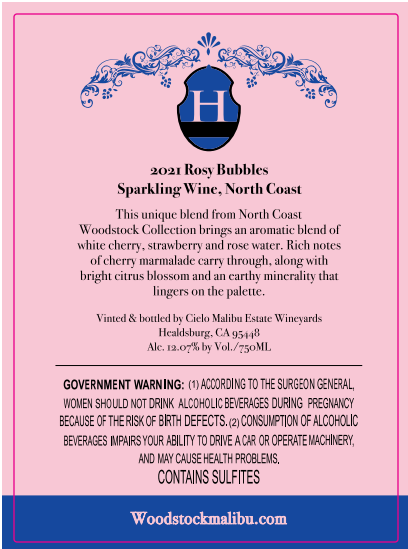 H

2021 Rosy Bubbles
Sparkling Wine, North Coast

This unique blend from North Coast Woodstock Collection brings an aromatic blend of white cherry, strawberry and rose water. Rich notes of cherry marmalade carry through, along with bright citrus blossom and an earthy minerality that lingers on the palette.

Vinted & bottled by Cielo Malibu Estate Wineyards
Healdsburg, CA 95448
Alc. 12.07% by Vol./750ML

GOVERNMENT WARNING: (1) ACCORDING TO THE SURGEON GENERAL, WOMEN SHOULD NOT DRINK ALCOHOLIC BEVERAGES DURING PREGNANCY BECAUSE OF THE RISK OF BIRTH DEFECTS. (2) CONSUMPTION OF ALCOHOLIC BEVERAGES IMPAIRS YOUR ABILITY TO DRIVE A CAR OR OPERATE MACHINERY, AND MAY CAUSE HEALTH PROBLEMS.
CONTAINS SULFITES

Woodstockmalibu.com